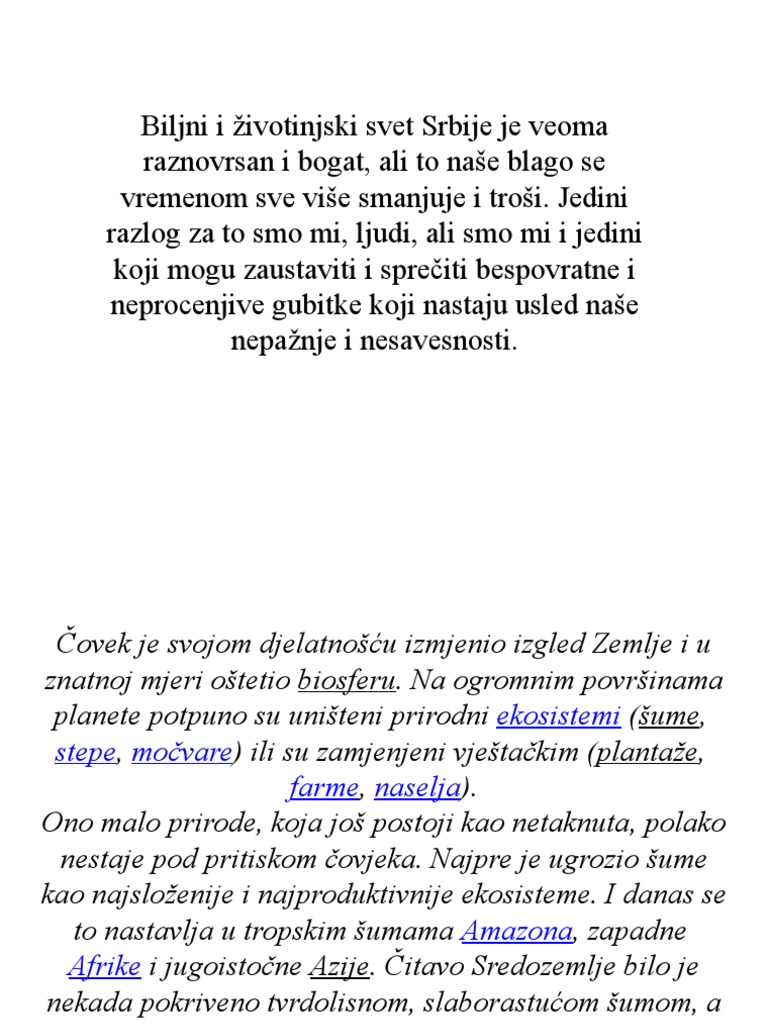 Biljni i životinjski svet Srbije je veoma raznovrsan i bogat, ali to naše blago se vremenom sve više smanjuje i troši. Jedini razlog za to smo mi, ljudi, ali smo mi i jedini koji mogu zaustaviti i sprečiti bespovratne i neprocenjive gubitke koji nastaju usled naše nepažnje i nesavesnosti.

Čovek je svojom djelatnošću izmjenio izgled Zemlje i u znatnoj mjeri oštetio biosferu. Na ogromnim površinama planete potpuno su uništeni prirodni ekosistemi (šume, stepe, močvare) ili su zamjenjeni vještačkim (plantaže, farme, naselja).
Ono malo prirode, koja još postoji kao netaknuta, polako nestaje pod pritiskom čovjeka. Najpre je ugrozio šume kao najsloženije i najproduktivnije ekosisteme. I danas se to nastavlja u tropskim šumama Amazona, zapadne Afrike i jugoistočne Azije. Čitavo Sredozemlje bilo je nekada pokriveno tvrdolisnom, slaborastućom šumom, a